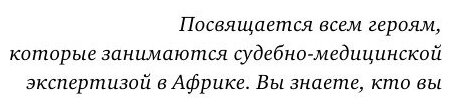 Посвящается всем героям, которые занимаются судебно-медицинской экспертизой в Африке. Вы знаете, кто вы